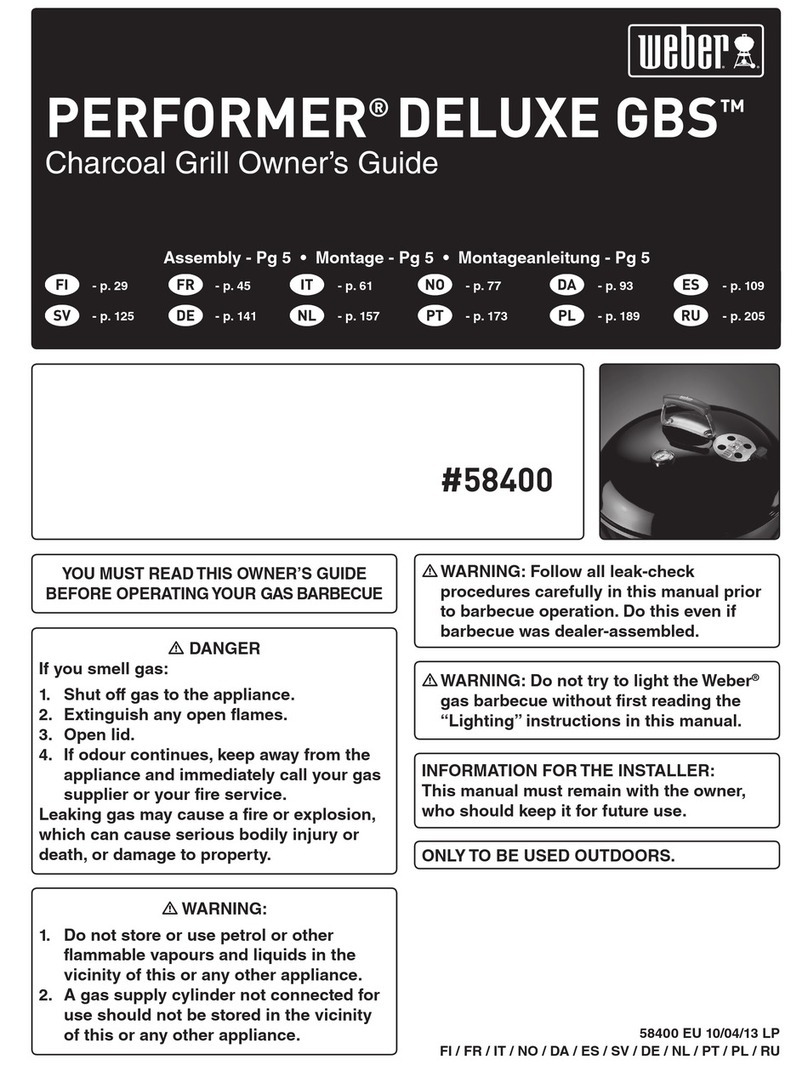 weber

PERFORMER® DELUXE GBS™

Charcoal Grill Owner's Guide

Assembly - Pg 5 • Montage - Pg 5 • Montageanleitung - Pg 5

FI - p. 29 FR - p. 45 IT - p. 61 NO - p. 77 DA - p. 93 ES - p. 109

SV - p. 125 DE - p. 141 NL - p. 157 PT - p. 173 PL - p. 189 RU - p. 205

#58400

YOU MUST READ THIS OWNER'S GUIDE BEFORE OPERATING YOUR GAS BARBECUE

⚠ DANGER

If you smell gas:

1. Shut off gas to the appliance.
2. Extinguish any open flames.
3. Open lid.
4. If odour continues, keep away from the appliance and immediately call your gas supplier or your fire service.

Leaking gas may cause a fire or explosion, which can cause serious bodily injury or death, or damage to property.

⚠ WARNING:

1. Do not store or use petrol or other flammable vapours and liquids in the vicinity of this or any other appliance.
2. A gas supply cylinder not connected for use should not be stored in the vicinity of this or any other appliance.

⚠ WARNING: Follow all leak-check procedures carefully in this manual prior to barbecue operation. Do this even if barbecue was dealer-assembled.

⚠ WARNING: Do not try to light the Weber® gas barbecue without first reading the "Lighting" instructions in this manual.

INFORMATION FOR THE INSTALLER:
This manual must remain with the owner, who should keep it for future use.

ONLY TO BE USED OUTDOORS.

58400 EU 10/04/13 LP
FI / FR / IT / NO / DA / ES / SV / DE / NL / PT / PL / RU